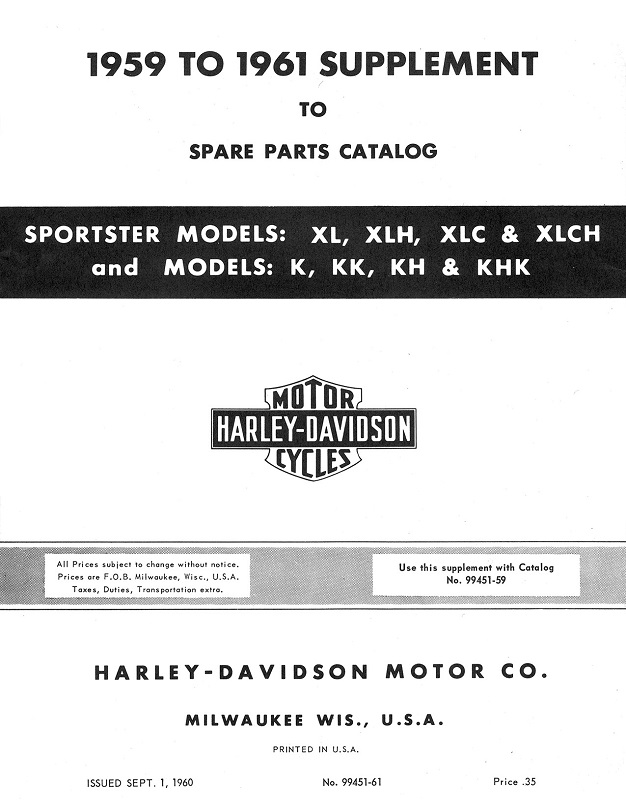 1959 TO 1961 SUPPLEMENT

TO

SPARE PARTS CATALOG

SPORTSTER MODELS: XL, XLH, XLC & XLCH
and MODELS: K, KK, KH & KHK

MOTOR
HARLEY-DAVIDSON
CYCLES

All Prices subject to change without notice.
Prices are F.O.B. Milwaukee, Wisc., U.S.A.
Taxes, Duties, Transportation extra.

Use this supplement with Catalog
No. 99451-59

HARLEY-DAVIDSON MOTOR CO.

MILWAUKEE WIS., U.S.A.

PRINTED IN U.S.A.

ISSUED SEPT. 1, 1960

No. 99451-61

Price .35